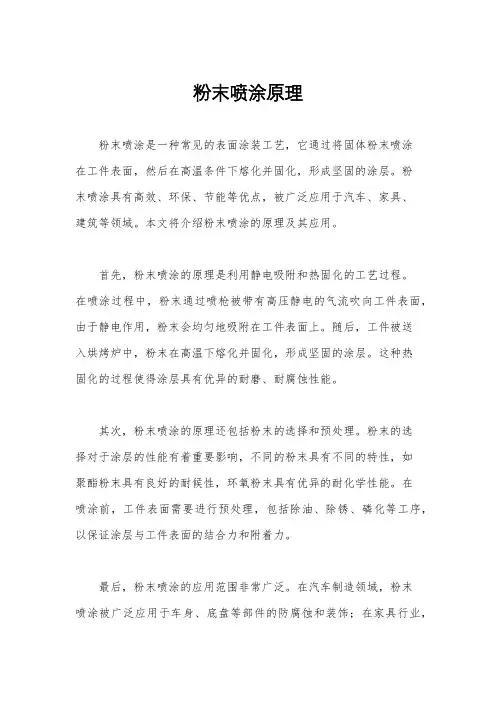 粉末喷涂原理

粉末喷涂是一种常见的表面涂装工艺，它通过将固体粉末喷涂在工件表面，然后在高温条件下熔化并固化，形成坚固的涂层。粉末喷涂具有高效、环保、节能等优点，被广泛应用于汽车、家具、建筑等领域。本文将介绍粉末喷涂的原理及其应用。

首先，粉末喷涂的原理是利用静电吸附和热固化的工艺过程。在喷涂过程中，粉末通过喷枪被带有高压静电的气流吹向工件表面，由于静电作用，粉末会均匀地吸附在工件表面上。随后，工件被送入烘烤炉中，粉末在高温下熔化并固化，形成坚固的涂层。这种热固化的过程使得涂层具有优异的耐磨、耐腐蚀性能。

其次，粉末喷涂的原理还包括粉末的选择和预处理。粉末的选择对于涂层的性能有着重要影响，不同的粉末具有不同的特性，如聚酯粉末具有良好的耐候性，环氧粉末具有优异的耐化学性能。在喷涂前，工件表面需要进行预处理，包括除油、除锈、磷化等工序，以保证涂层与工件表面的结合力和附着力。

最后，粉末喷涂的应用范围非常广泛。在汽车制造领域，粉末喷涂被广泛应用于车身、底盘等部件的防腐蚀和装饰；在家具行业，